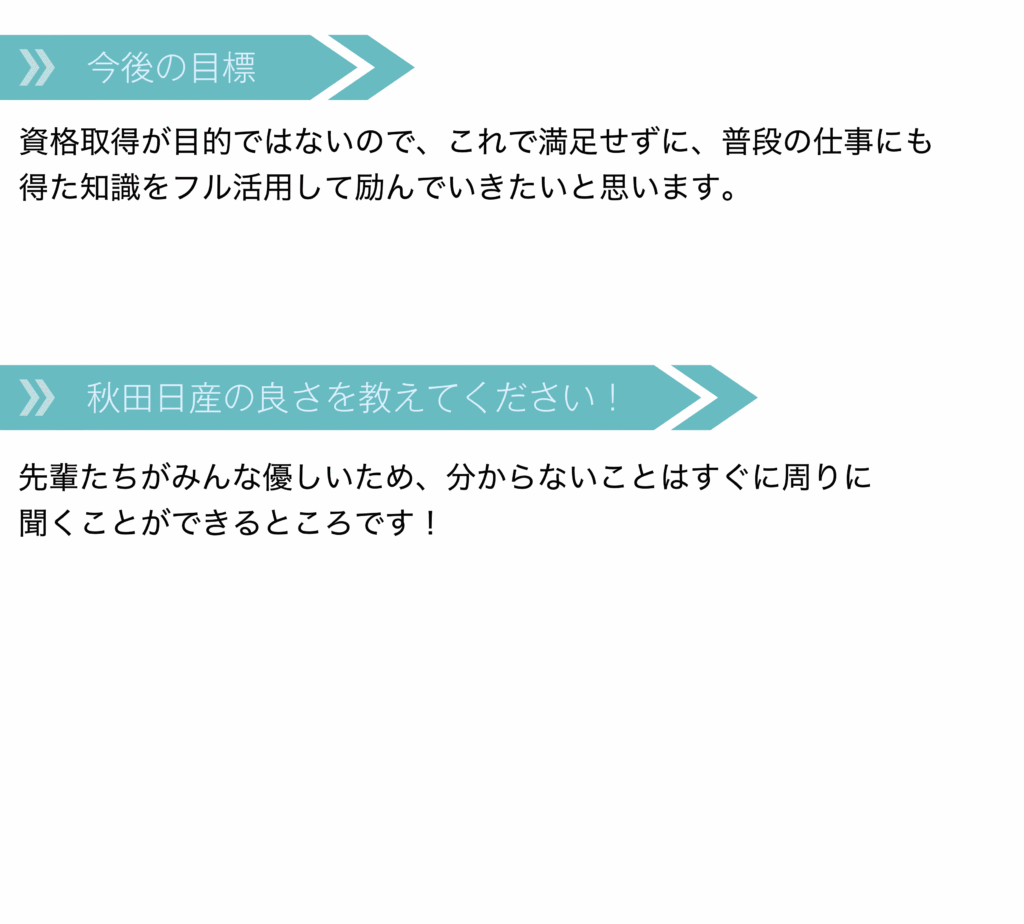 今後の目標

資格取得が目的ではないので、これで満足せずに、普段の仕事にも得た知識をフル活用して励んでいきたいと思います。

秋田日産の良さを教えてください！

先輩たちがみんな優しいため、分からないことはすぐに周りに聞くことができるところです！